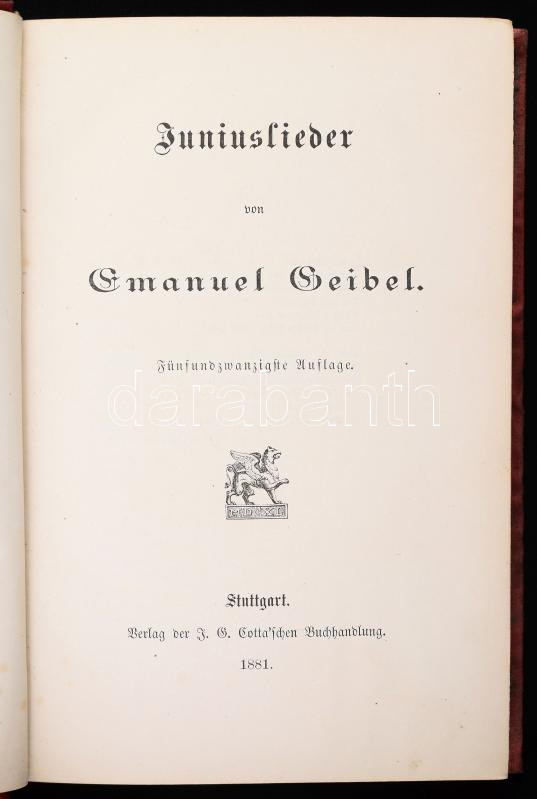 Juniuslieder

von

Emanuel Geibel.

Fünfundzwanzigste Auflage.

Stuttgart.

Verlag der J. G. Cotta'schen Buchhandlung.

1881.

darabanth